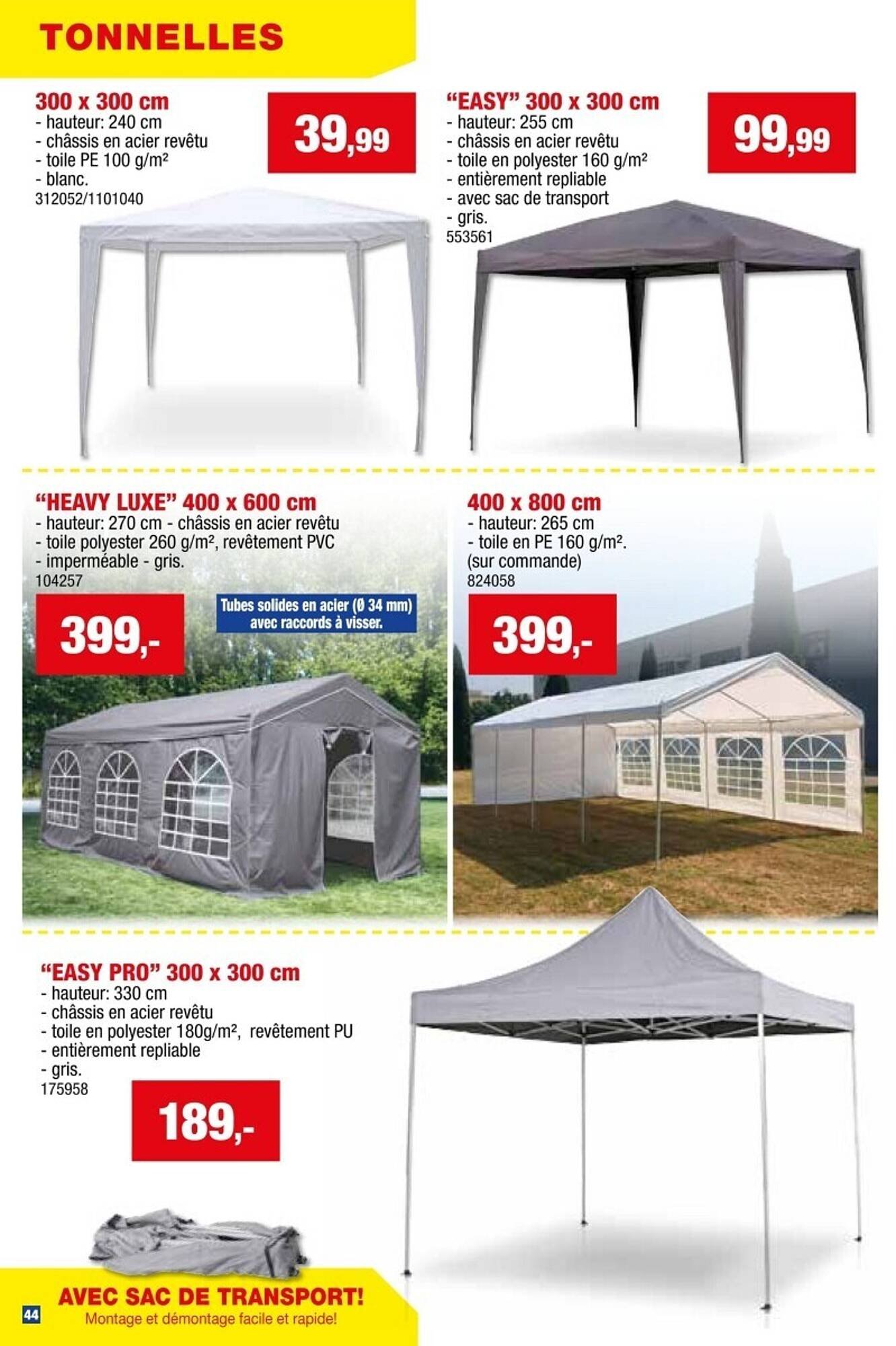 TONNELLES

300 x 300 cm
- hauteur: 240 cm
- châssis en acier revêtu
- toile PE 100 g/m²
- blanc.
312052/1101040

39,99

"EASY" 300 x 300 cm
- hauteur: 255 cm
- châssis en acier revêtu
- toile en polyester 160 g/m²
- entièrement repliable
- avec sac de transport
- gris.
553561

99,99

"HEAVY LUXE" 400 x 600 cm
- hauteur: 270 cm - châssis en acier revêtu
- toile polyester 260 g/m², revêtement PVC
- imperméable - gris.
104257

399,-

Tubes solides en acier (Ø 34 mm) avec raccords à visser.

400 x 800 cm
- hauteur: 265 cm
- toile en PE 160 g/m².
(sur commande)
824058

399,-

"EASY PRO" 300 x 300 cm
- hauteur: 330 cm
- châssis en acier revêtu
- toile en polyester 180g/m², revêtement PU
- entièrement repliable
- gris.
175958

189,-

AVEC SAC DE TRANSPORT!
Montage et démontage facile et rapide!

44